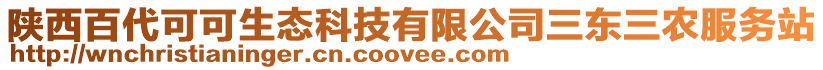 陕西百代可可生态科技有限公司三东三农服务站
http://wnchristianinger.cn.coovee.com